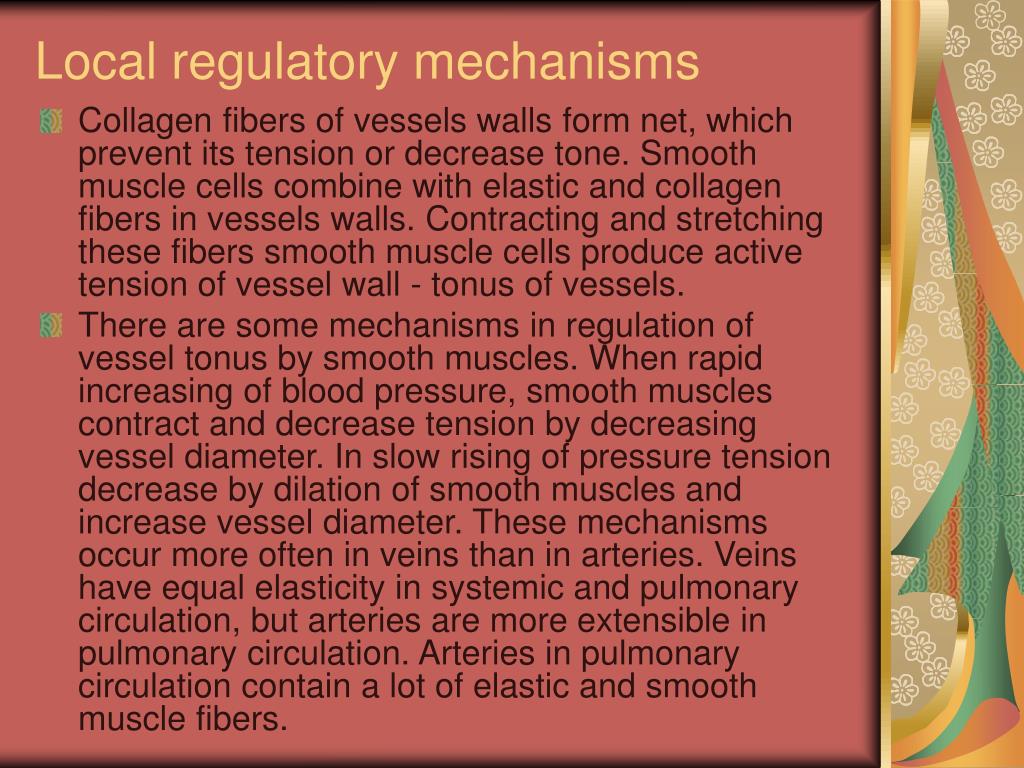 Local regulatory mechanisms

Collagen fibers of vessels walls form net, which prevent its tension or decrease tone. Smooth muscle cells combine with elastic and collagen fibers in vessels walls. Contracting and stretching these fibers smooth muscle cells produce active tension of vessel wall - tonus of vessels.

There are some mechanisms in regulation of vessel tonus by smooth muscles. When rapid increasing of blood pressure, smooth muscles contract and decrease tension by decreasing vessel diameter. In slow rising of pressure tension decrease by dilation of smooth muscles and increase vessel diameter. These mechanisms occur more often in veins than in arteries. Veins have equal elasticity in systemic and pulmonary circulation, but arteries are more extensible in pulmonary circulation. Arteries in pulmonary circulation contain a lot of elastic and smooth muscle fibers.